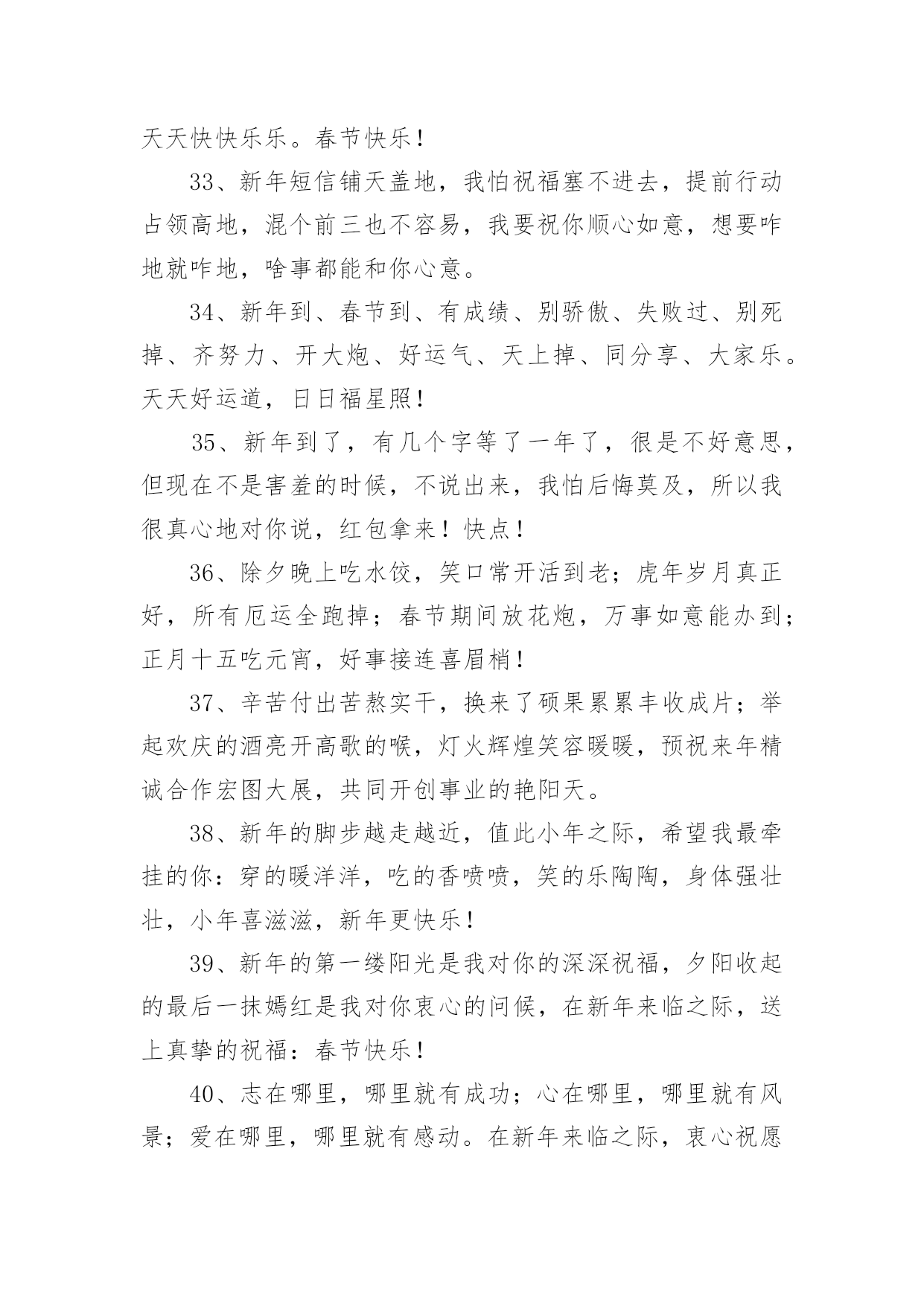 天天快快乐乐。春节快乐！

33、新年短信铺天盖地，我怕祝福塞不进去，提前行动占领高地，混个前三也不容易，我要祝你顺心如意，想要咋地就咋地，啥事都能和你心意。

34、新年到、春节到、有成绩、别骄傲、失败过、别死掉、齐努力、开大炮、好运气、天上掉、同分享、大家乐。天天好运道，日日福星照！

35、新年到了，有几个字等了一年了，很是不好意思，但现在不是害羞的时候，不说出来，我怕后悔莫及，所以我很真心地对你说，红包拿来！快点！

36、除夕晚上吃水饺，笑口常开活到老；虎年岁月真正好，所有厄运全跑掉；春节期间放花炮，万事如意能办到；正月十五吃元宵，好事接连喜眉梢！

37、辛苦付出苦熬实干，换来了硕果累累丰收成片；举起欢庆的酒亮开高歌的喉，灯火辉煌笑容暖暖，预祝来年精诚合作宏图大展，共同开创事业的艳阳天。

38、新年的脚步越走越近，值此小年之际，希望我最牵挂的你：穿的暖洋洋，吃的香喷喷，笑的乐陶陶，身体强壮壮，小年喜滋滋，新年更快乐！

39、新年的第一缕阳光是我对你的深深祝福，夕阳收起的最后一抹嫣红是我对你衷心的问候，在新年来临之际，送上真挚的祝福：春节快乐！

40、志在哪里，哪里就有成功；心在哪里，哪里就有风景；爱在哪里，哪里就有感动。在新年来临之际，衷心祝愿